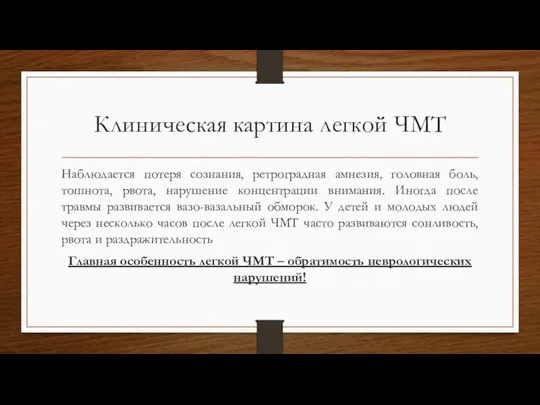 Клиническая картина легкой ЧМТ

Наблюдается потеря сознания, ретроградная амнезия, головная боль, тошнота, рвота, нарушение концентрации внимания. Иногда после травмы развивается вазо-вазальный обморок. У детей и молодых людей через несколько часов после легкой ЧМТ часто развиваются сонливость, рвота и раздражительность

Главная особенность легкой ЧМТ – обратимость неврологических нарушений!